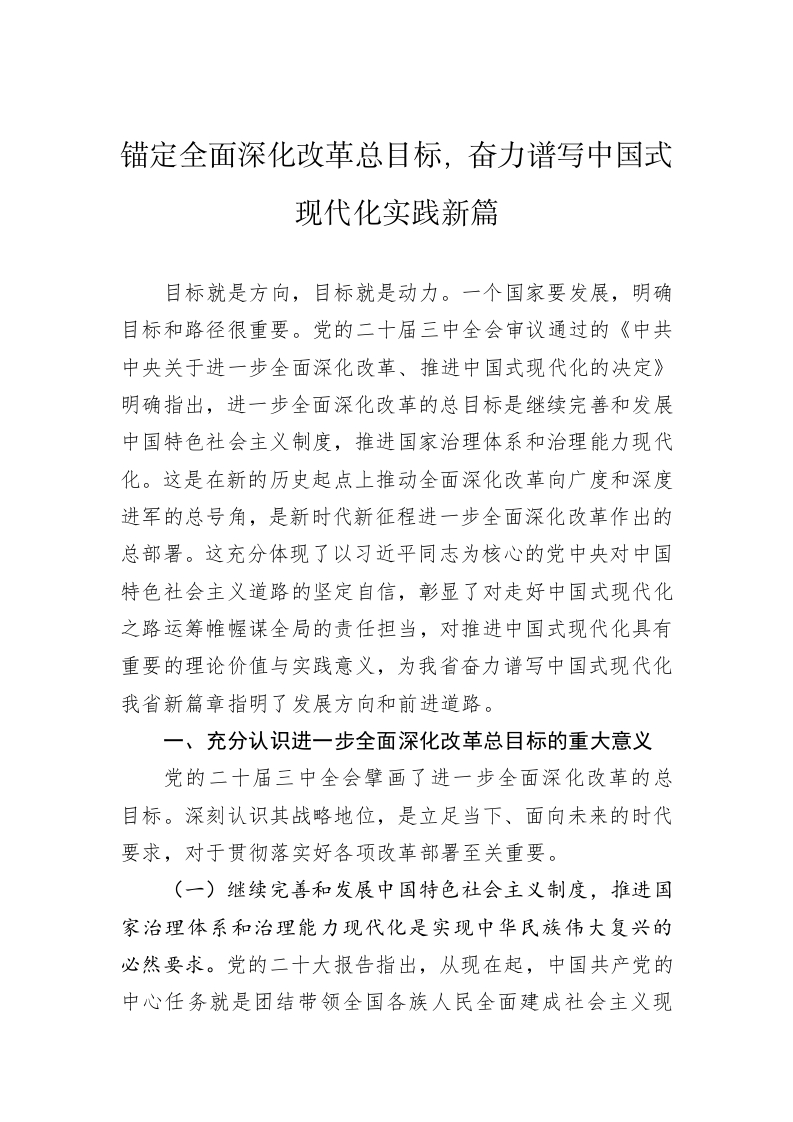 锚定全面深化改革总目标，奋力谱写中国式现代化实践新篇

目标就是方向，目标就是动力。一个国家要发展，明确目标和路径很重要。党的二十届三中全会审议通过的《中共中央关于进一步全面深化改革、推进中国式现代化的决定》明确指出，进一步全面深化改革的总目标是继续完善和发展中国特色社会主义制度，推进国家治理体系和治理能力现代化。这是在新的历史起点上推动全面深化改革向广度和深度进军的总号角，是新时代新征程进一步全面深化改革作出的总部署。这充分体现了以习近平同志为核心的党中央对中国特色社会主义道路的坚定自信，彰显了对走好中国式现代化之路运筹帷幄谋全局的责任担当，对推进中国式现代化具有重要的理论价值与实践意义，为我省奋力谱写中国式现代化我省新篇章指明了发展方向和前进道路。

一、充分认识进一步全面深化改革总目标的重大意义

党的二十届三中全会擘画了进一步全面深化改革的总目标。深刻认识其战略地位，是立足当下、面向未来的时代要求，对于贯彻落实好各项改革部署至关重要。

（一）继续完善和发展中国特色社会主义制度，推进国家治理体系和治理能力现代化是实现中华民族伟大复兴的必然要求。党的二十大报告指出，从现在起，中国共产党的中心任务就是团结带领全国各族人民全面建成社会主义现